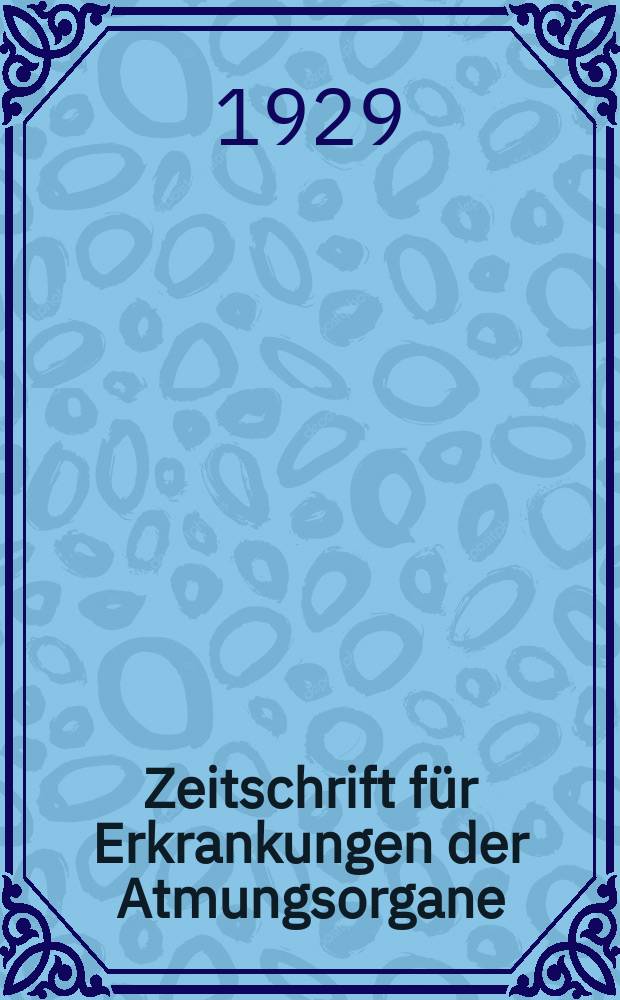 1929

Zeitschrift für Erkrankungen der Atmungsorgane